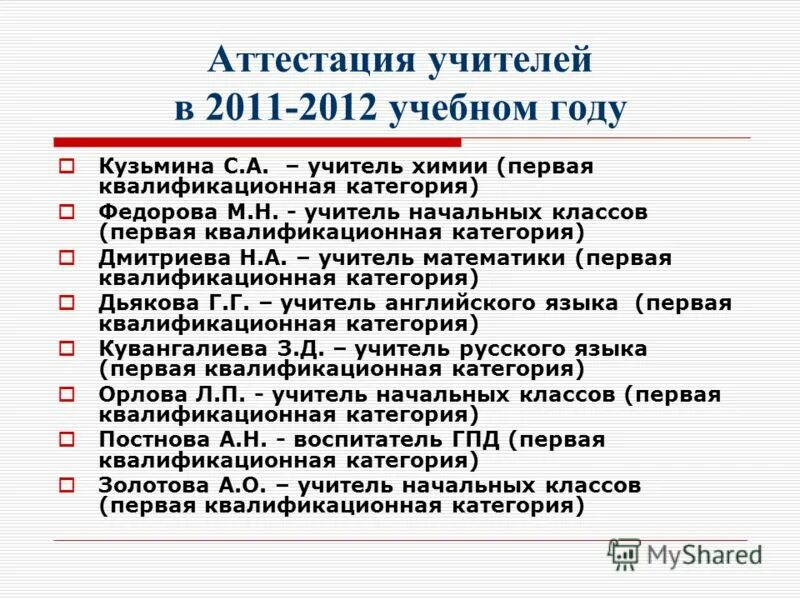 Аттестация учителей в 2011-2012 учебном году

Кузьмина С.А. – учитель химии (первая квалификационная категория)

Федорова М.Н. - учитель начальных классов (первая квалификационная категория)

Дмитриева Н.А. – учитель математики (первая квалификационная категория)

Дьякова Г.Г. – учитель английского языка (первая квалификационная категория)

Кувангалиева З.Д. – учитель русского языка (первая квалификационная категория)

Орлова Л.П. - учитель начальных классов (первая квалификационная категория)

Постнова А.Н. - воспитатель ГПД (первая квалификационная категория)

Золотова А.О. – учитель начальных классов (первая квалификационная категория)

MyShared